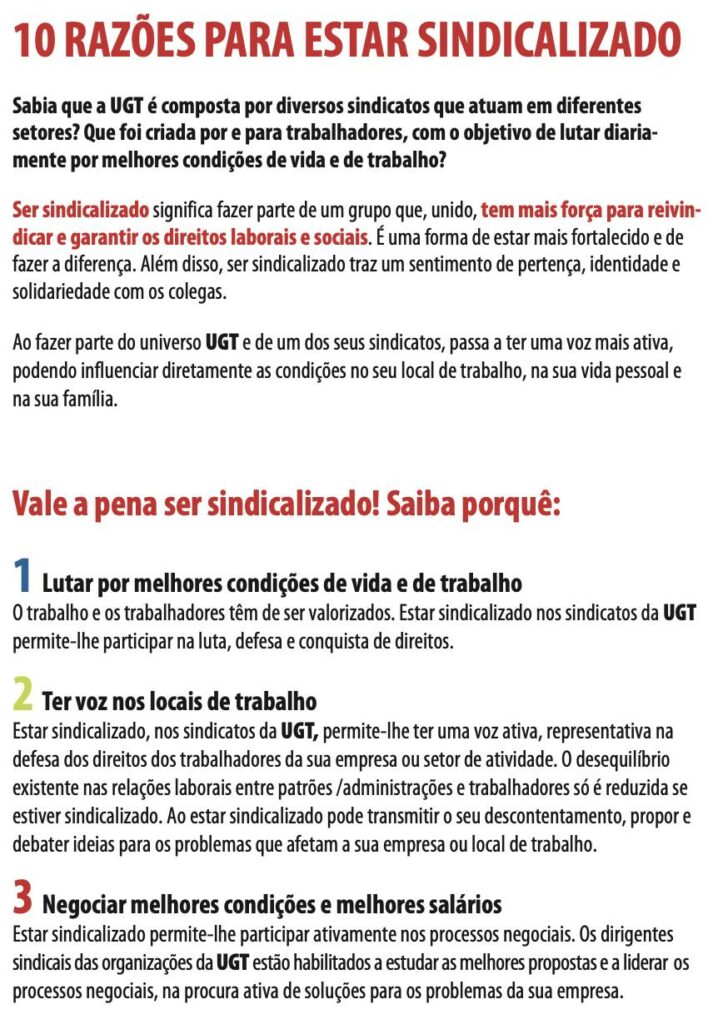 10 RAZÕES PARA ESTAR SINDICALIZADO

Sabia que a UGT é composta por diversos sindicatos que atuam em diferentes setores? Que foi criada por e para trabalhadores, com o objetivo de lutar diariamente por melhores condições de vida e de trabalho?

Ser sindicalizado significa fazer parte de um grupo que, unido, tem mais força para reivindicar e garantir os direitos laborais e sociais. É uma forma de estar mais fortalecido e de fazer a diferença. Além disso, ser sindicalizado traz um sentimento de pertença, identidade e solidariedade com os colegas.

Ao fazer parte do universo UGT e de um dos seus sindicatos, passa a ter uma voz mais ativa, podendo influenciar diretamente as condições no seu local de trabalho, na sua vida pessoal e na sua família.

Vale a pena ser sindicalizado! Saiba porquê:

1 Lutar por melhores condições de vida e de trabalho
O trabalho e os trabalhadores têm de ser valorizados. Estar sindicalizado nos sindicatos da UGT permite-lhe participar na luta, defesa e conquista de direitos.

2 Ter voz nos locais de trabalho
Estar sindicalizado, nos sindicatos da UGT, permite-lhe ter uma voz ativa, representativa na defesa dos direitos dos trabalhadores da sua empresa ou setor de atividade. O desequilíbrio existente nas relações laborais entre patrões /administrações e trabalhadores só é reduzida se estiver sindicalizado. Ao estar sindicalizado pode transmitir o seu descontentamento, propor e debater ideias para os problemas que afetam a sua empresa ou local de trabalho.

3 Negociar melhores condições e melhores salários
Estar sindicalizado permite-lhe participar ativamente nos processos negociais. Os dirigentes sindicais das organizações da UGT estão habilitados a estudar as melhores propostas e a liderar os processos negociais, na procura ativa de soluções para os problemas da sua empresa.